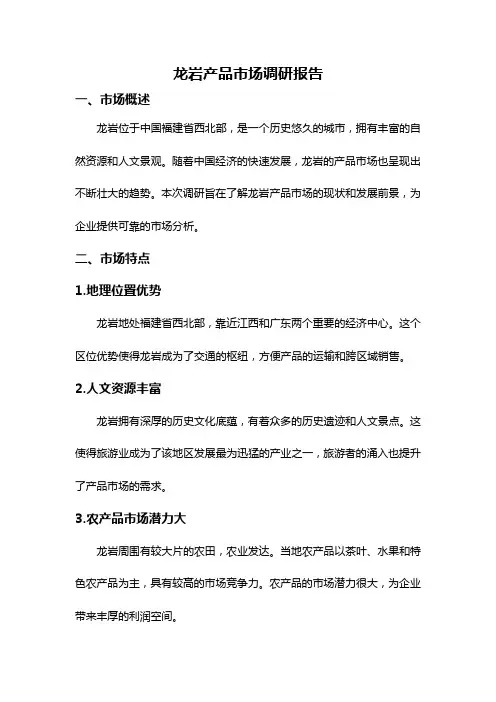 龙岩产品市场调研报告

一、市场概述

龙岩位于中国福建省西北部，是一个历史悠久的城市，拥有丰富的自然资源和人文景观。随着中国经济的快速发展，龙岩的产品市场也呈现出不断壮大的趋势。本次调研旨在了解龙岩产品市场的现状和发展前景，为企业提供可靠的市场分析。

二、市场特点

1.地理位置优势

龙岩地处福建省西北部，靠近江西和广东两个重要的经济中心。这个区位优势使得龙岩成为了交通的枢纽，方便产品的运输和跨区域销售。

2.人文资源丰富

龙岩拥有深厚的历史文化底蕴，有着众多的历史遗迹和人文景点。这使得旅游业成为了该地区发展最为迅猛的产业之一，旅游者的涌入也提升了产品市场的需求。

3.农产品市场潜力大

龙岩周围有较大片的农田，农业发达。当地农产品以茶叶、水果和特色农产品为主，具有较高的市场竞争力。农产品的市场潜力很大，为企业带来丰厚的利润空间。